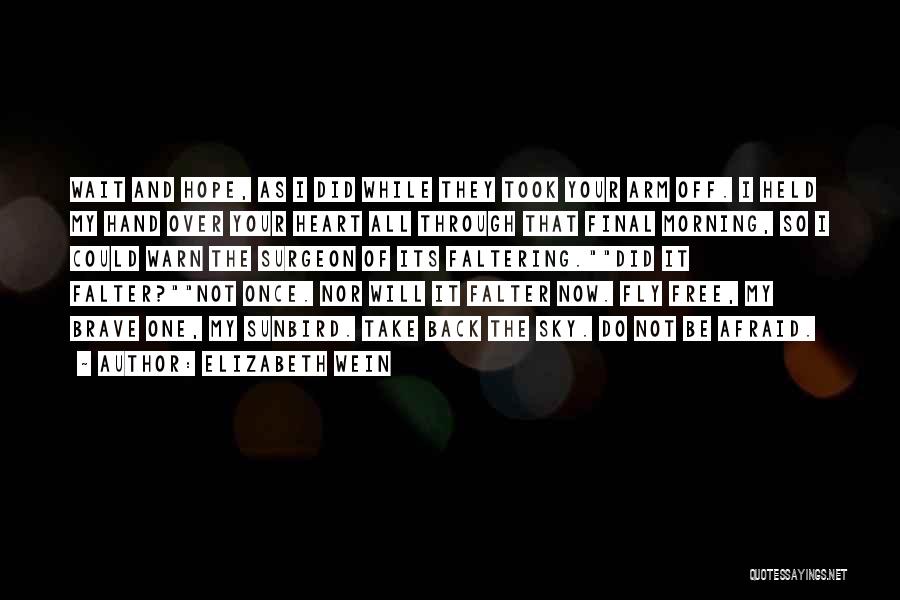 WAIT AND HOPE, AS I DID WHILE THEY TOOK YOUR ARM OFF. I HELD MY HAND OVER YOUR HEART ALL THROUGH THAT FINAL MORNING, SO I COULD WARN THE SURGEON OF ITS FALTERING.""DID IT FALTER?""NOT ONCE. NOR WILL IT FALTER NOW. FLY FREE, MY BRAVE ONE, MY SUNBIRD. TAKE BACK THE SKY. DO NOT BE AFRAID.

- AUTHOR: ELIZABETH WEIN

QUOTESSAYINGS.NET